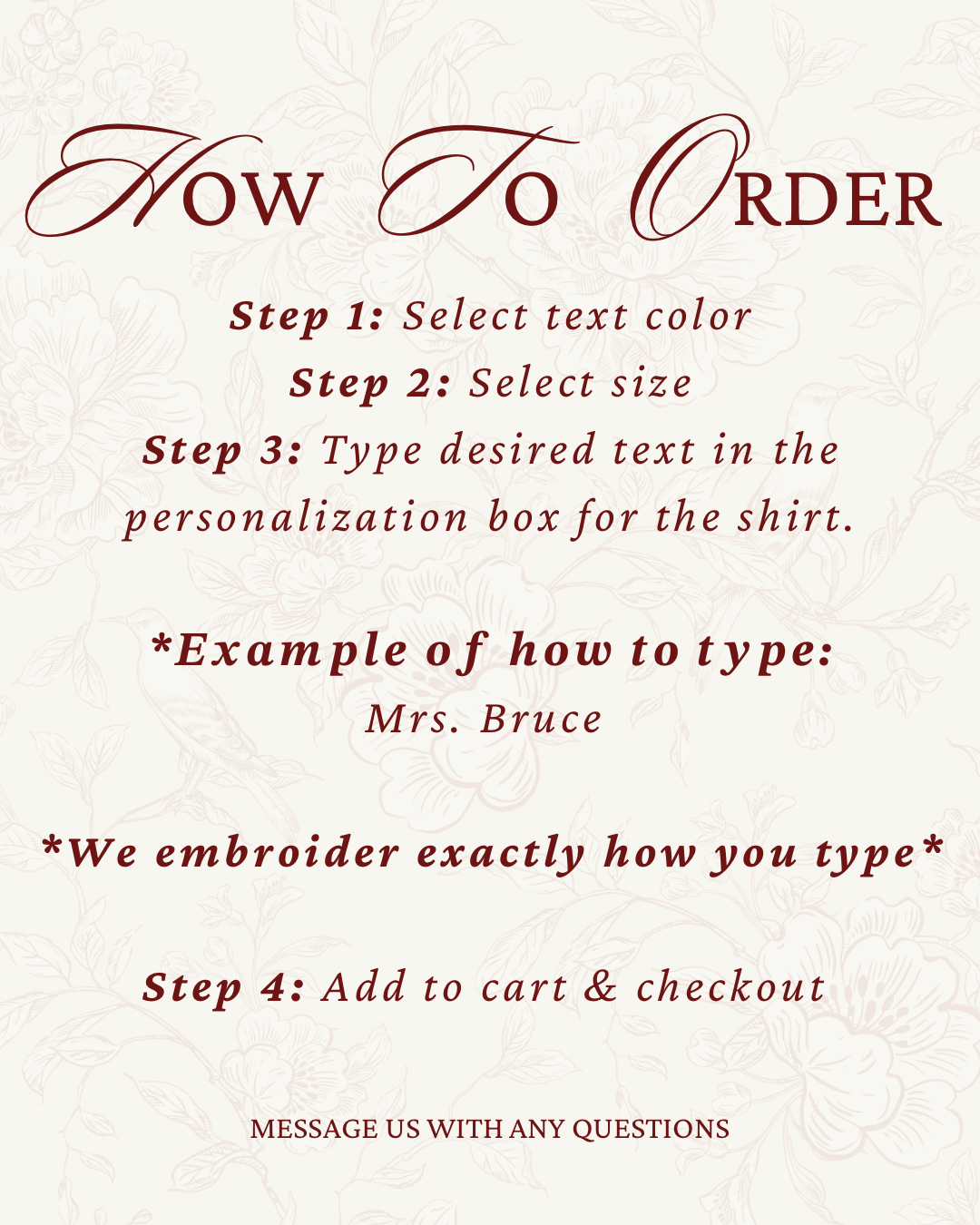 HOW TO ORDER

Step 1: Select text color
Step 2: Select size
Step 3: Type desired text in the personalization box for the shirt.

*Example of how to type:
Mrs. Bruce

*We embroider exactly how you type*

Step 4: Add to cart & checkout

MESSAGE US WITH ANY QUESTIONS